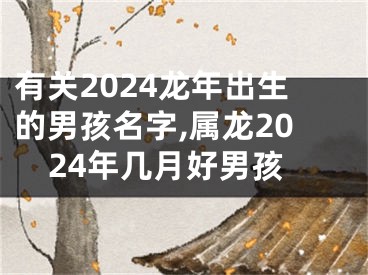 有关2024龙年出生的男孩名字,属龙2024年几月好男孩